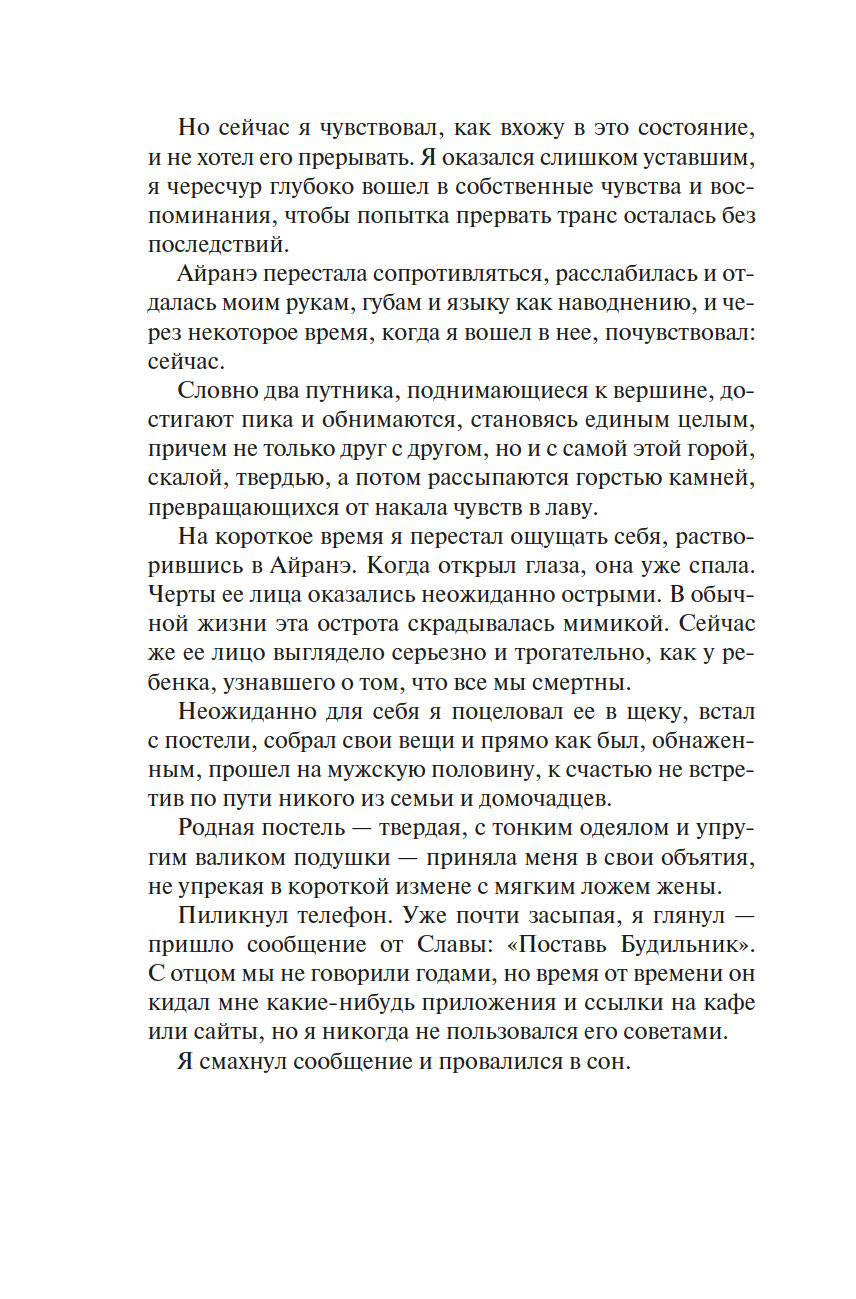 Но сейчас я чувствовал, как вхожу в это состояние, и не хотел его прерывать. Я оказался слишком уставшим, я чересчур глубоко вошел в собственные чувства и воспоминания, чтобы попытка прервать транс осталась без последствий.

Айранэ перестала сопротивляться, расслабилась и отдалась моим рукам, губам и языку как наводнению, и через некоторое время, когда я вошел в нее, почувствовал: сейчас.

Словно два путника, поднимающиеся к вершине, достигают пика и обнимаются, становясь единым целым, причем не только друг с другом, но и с самой этой горой, скалой, твердью, а потом рассыпаются горстью камней, превращающихся от накала чувств в лаву.

На короткое время я перестал ощущать себя, растворившись в Айранэ. Когда открыл глаза, она уже спала. Черты ее лица оказались неожиданно острыми. В обычной жизни эта острота скрадывалась мимикой. Сейчас же ее лицо выглядело серьезно и трогательно, как у ребенка, узнавшего о том, что все мы смертны.

Неожиданно для себя я поцеловал ее в щеку, встал с постели, собрал свои вещи и прямо как был, обнаженным, прошел на мужскую половину, к счастью не встретив по пути никого из семьи и домочадцев.

Родная постель — твердая, с тонким одеялом и упругим валиком подушки — приняла меня в свои объятия, не упрекая в короткой измене с мягким ложем жены.

Пиликнул телефон. Уже почти засыпая, я глянул — пришло сообщение от Славы: «Поставь Будильник». С отцом мы не говорили годами, но время от времени он кидал мне какие-нибудь приложения и ссылки на кафе или сайты, но я никогда не пользовался его советами.

Я смахнул сообщение и провалился в сон.